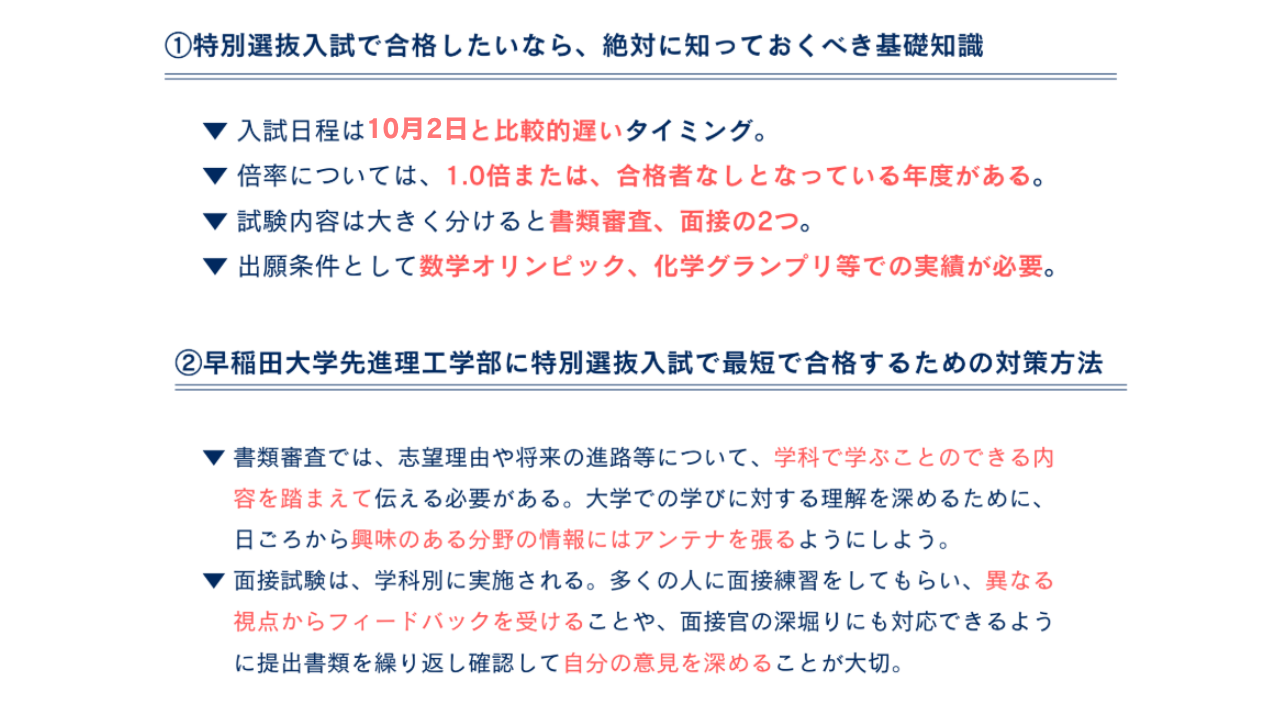 ①特別選抜入試で合格したいなら、絶対に知っておくべき基礎知識

▼ 入試日程は10月2日と比較的遅いタイミング。
▼ 倍率については、1.0倍または、合格者なしとなっている年度がある。
▼ 試験内容は大きく分けると書類審査、面接の2つ。
▼ 出願条件として数学オリンピック、化学グランプリ等での実績が必要。

②早稲田大学先進理工学部に特別選抜入試で最短で合格するための対策方法

▼ 書類審査では、志望理由や将来の進路等について、学科で学ぶことのできる内容を踏まえて伝える必要がある。大学での学びに対する理解を深めるために、日ごろから興味のある分野の情報にはアンテナを張るようにしよう。
▼ 面接試験は、学科別に実施される。多くの人に面接練習をしてもらい、異なる視点からフィードバックを受けることや、面接官の深堀りにも対応できるように提出書類を繰り返し確認して自分の意見を深めることが大切。